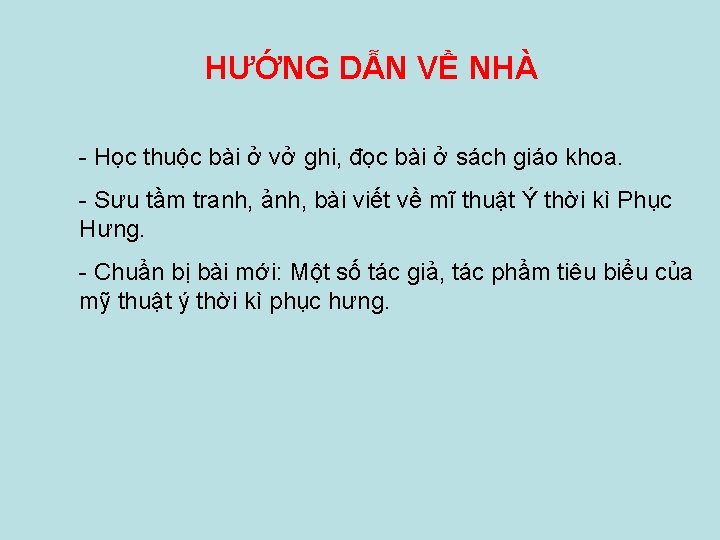 HƯỚNG DẪN VỀ NHÀ

- Học thuộc bài ở vở ghi, đọc bài ở sách giáo khoa.

- Sưu tầm tranh, ảnh, bài viết về mĩ thuật Ý thời kì Phục Hưng.

- Chuẩn bị bài mới: Một số tác giả, tác phẩm tiêu biểu của mỹ thuật ý thời kì phục hưng.